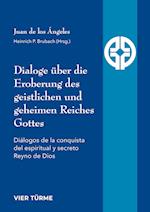 Juan de los Ángeles
Heinrich P. Brubach (Hrsg.)

Dialoge über die Eroberung des geistlichen und geheimen Reiches Gottes

Diálogos de la conquista del espiritual y secreto Reyno de Dios

VIER TÜRME